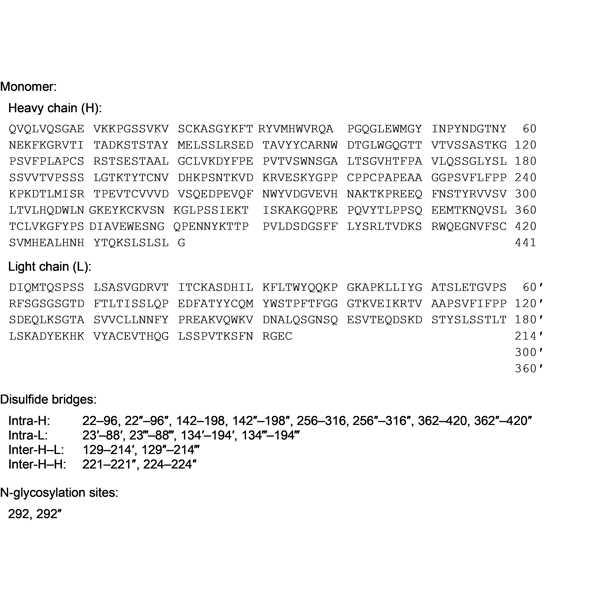 Monomer:

Heavy chain (H):

QVQLVQSGAE VKKPGSSVKV SCKASGYKFT RYVMHWVRQA PGQGLEWMGY INPYNDGTNY 60
NEKFKGRVTI TADKSTSTAY MELSSLRSED TAVYYCARNW DTGLWGQGTT VTVSSASTKG 120
PSVFPLAPCS RSTSESTAAL GCLVKDYFPE PVTVSWNSGA LTSGVHTFPA VLQSSGLYSL 180
SSVVTVPSSS LGTKTYTCNV DHKPSNTKVD KRVESKYGPP CPPCPAPEAA GGPSVFLFPP 240
KPKDTLMISR TPEVTCVVVD VSQEDPEVQF NWYVDGVEVH NAKTKPREEQ FNSTYRVVSV 300
LTVLHQDWLN GKEYKCKVSN KGLPSSIEKT ISKAKGQPRE PQVYTLPPSQ EEMTKNQVSL 360
TCLVKGFYPS DIAVEWESNG QPENNYKTTP PVLDSDGSFF LYSRLTVDKS RWQEGNVFSC 420
SVMHEALHNH YTQKSLSLSL G 441

Light chain (L):

DIQMTQSPSS LSASVGDRVT ITCKASDHIL KFLTWYQQKP GKAPKLLIYG ATSLETGVPS 60′
RFSGSGSGTD FTLTISSLQP EDFATYYCQM YWSTPFTFGG GTKVEIKRTV AAPSVFIFPP 120′
SDEQLKSGTA SVVCLLNNFY PREAKVQWKV DNALQSGNSQ ESVTEQDSKD STYSLSSTLT 180′
LSKADYEKHK VYACEVTHQG LSSPVTKSFN RGEC 214′
300′
360′

Disulfide bridges:

Intra-H: 22–96, 22″–96″, 142–198, 142″–198″, 256–316, 256″–316″, 362–420, 362″–420″
Intra-L: 23′–88′, 23‴–88‴, 134′–194′, 134‴–194‴
Inter-H–L: 129–214′, 129″–214‴
Inter-H–H: 221–221″, 224–224″

N-glycosylation sites:

292, 292″